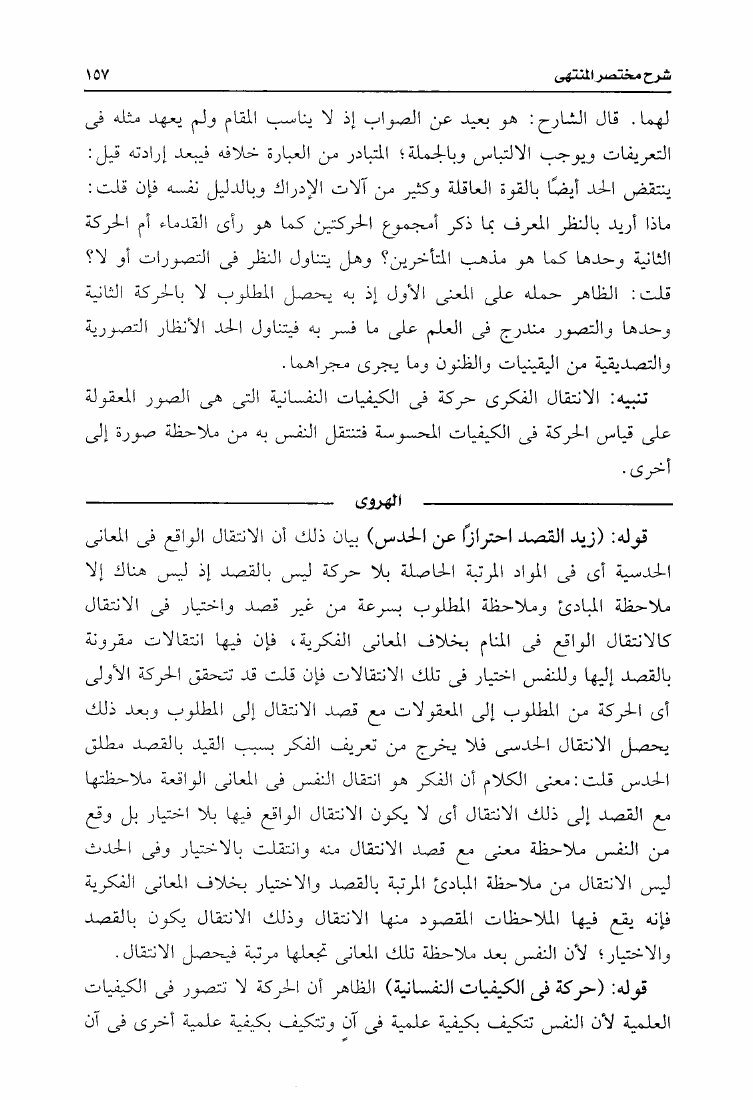 شرح مختصر المنتهى ١٥٧

لهما. قال الشارح: هو بعيد عن الصواب إذ لا يناسب المقام ولم يعهد مثله فى التعريفات ويوجب الالتباس وبالجملة؛ المتبادر من العبارة خلافه فيبعد إرادته قيل: ينتقض الحد أيضًا بالقوة العاقلة وكثير من آلات الإدراك وبالدليل نفسه فإن قلت: ماذا أريد بالنظر المعرف بما ذكر أمجموع الحركتين كما هو رأى القدماء أم الحركة الثانية وحدها كما هو مذهب المتأخرين؟ وهل يتناول النظر فى التصورات أو لا؟ قلت: الظاهر حمله على المعنى الأول إذ به يحصل المطلوب لا بالحركة الثانية وحدها والتصور مندرج فى العلم على ما فسر به فيتناول الحد الأنظار التصورية والتصديقية من اليقينيات والظنون وما يجرى مجراهما.

تنبيه: الانتقال الفكرى حركة فى الكيفيات النفسانية التى هى الصور المعقولة على قياس الحركة فى الكيفيات المحسوسة فتنتقل النفس به من ملاحظة صورة إلى أخرى.

الهروى

قوله: (زيد القصد احترازًا عن الحدس) بيان ذلك أن الانتقال الواقع فى المعانى الحدسية أى فى المواد المرتبة الحاصلة بلا حركة ليس بالقصد إذ ليس هناك إلا ملاحظة المبادئ وملاحظة المطلوب بسرعة من غير قصد واختيار فى الانتقال كالانتقال الواقع فى المنام بخلاف المعانى الفكرية، فإن فيها انتقالات مقرونة بالقصد إليها وللنفس اختيار فى تلك الانتقالات فإن قلت قد تتحقق الحركة الأولى أى الحركة من المطلوب إلى المعقولات مع قصد الانتقال إلى المطلوب وبعد ذلك يحصل الانتقال الحدسى فلا يخرج من تعريف الفكر بسبب القيد بالقصد مطلق الحدس قلت: معنى الكلام أن الفكر هو انتقال النفس فى المعانى الواقعة ملاحظتها مع القصد إلى ذلك الانتقال أى لا يكون الانتقال الواقع فيها بلا اختيار بل وقع من النفس ملاحظة معنى مع قصد الانتقال منه وانتقلت بالاختيار وفى الحدث ليس الانتقال من ملاحظة المبادئ المرتبة بالقصد والاختيار بخلاف المعانى الفكرية فإنه يقع فيها الملاحظات المقصود منها الانتقال وذلك الانتقال يكون بالقصد والاختيار؛ لأن النفس بعد ملاحظة تلك المعانى تجعلها مرتبة فيحصل الانتقال.

قوله: (حركة فى الكيفيات النفسانية) الظاهر أن الحركة لا تتصور فى الكيفيات العلمية لأن النفس تتكيف بكيفية علمية فى آن وتتكيف بكيفية علمية أخرى فى آن